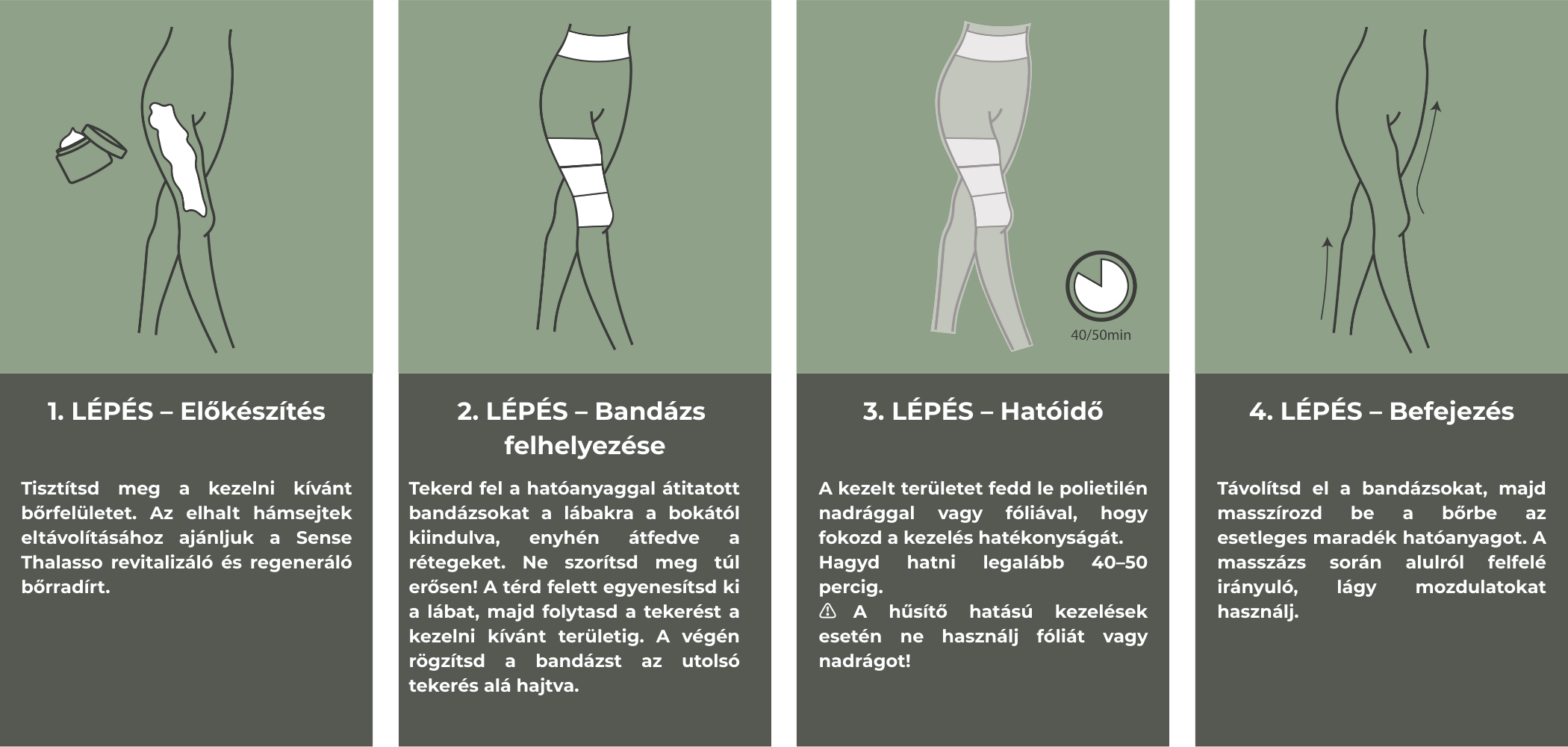 1. LÉPÉS – Előkészítés

Tisztítsd meg a kezelni kívánt bőrfelületet. Az elhalt hámsejtek eltávolításához ajánljuk a Sense Thalasso revitalizáló és regeneráló bőrradírt.

2. LÉPÉS – Bandázs felhelyezése

Tekerd fel a hatóanyaggal átitatott bandázsokat a lábakra a bokától kiindulva, enyhén átfedve a rétegeket. Ne szorítsd meg túl erősen! A térd felett egyenesítsd ki a lábat, majd folytasd a tekerést a kezelni kívánt területig. A végén rögzítsd a bandázst az utolsó tekerés alá hajtva.

40/50min

3. LÉPÉS – Hatóidő

A kezelt területet fedd le polietilén nadrággal vagy fóliával, hogy fokozd a kezelés hatékonyságát. Hagyd hatni legalább 40–50 percig.
⚠ A hűsítő hatású kezelések esetén ne használj fóliát vagy nadrágot!

4. LÉPÉS – Befejezés

Távolítsd el a bandázsokat, majd masszírozd be a bőrbe az esetleges maradék hatóanyagot. A masszázs során alulról felfelé irányuló, lágy mozdulatokat használj.